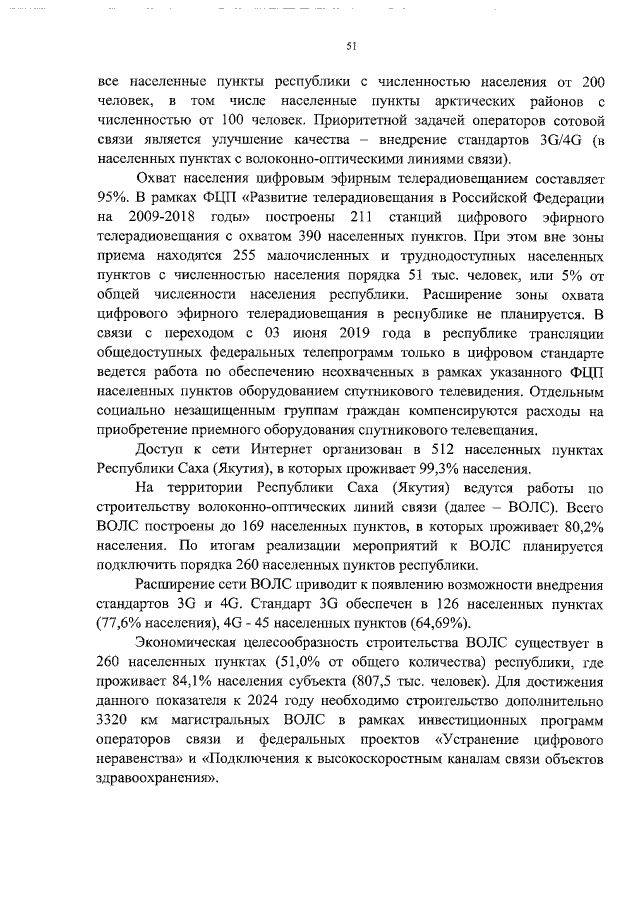 51

все населенные пункты республики с численностью населения от 200 человек, в том числе населенные пункты арктических районов с численностью от 100 человек. Приоритетной задачей операторов сотовой связи является улучшение качества – внедрение стандартов 3G/4G (в населенных пунктах с волоконно-оптическими линиями связи).

Охват населения цифровым эфирным телерадиовещанием составляет 95%. В рамках ФЦП «Развитие телерадиовещания в Российской Федерации на 2009-2018 годы» построены 211 станций цифрового эфирного телерадиовещания с охватом 390 населенных пунктов. При этом вне зоны приема находятся 255 малочисленных и труднодоступных населенных пунктов с численностью населения порядка 51 тыс. человек, или 5% от общей численности населения республики. Расширение зоны охвата цифрового эфирного телерадиовещания в республике не планируется. В связи с переходом с 03 июня 2019 года в республике трансляции общедоступных федеральных телепрограмм только в цифровом стандарте ведется работа по обеспечению неохваченных в рамках указанного ФЦП населенных пунктов оборудованием спутникового телевидения. Отдельным социально незащищенным группам граждан компенсируются расходы на приобретение приемного оборудования спутникового телевещания.

Доступ к сети Интернет организован в 512 населенных пунктах Республики Саха (Якутия), в которых проживает 99,3% населения.

На территории Республики Саха (Якутия) ведутся работы по строительству волоконно-оптических линий связи (далее – ВОЛС). Всего ВОЛС построены до 169 населенных пунктов, в которых проживает 80,2% населения. По итогам реализации мероприятий к ВОЛС планируется подключить порядка 260 населенных пунктов республики.

Расширение сети ВОЛС приводит к появлению возможности внедрения стандартов 3G и 4G. Стандарт 3G обеспечен в 126 населенных пунктах (77,6% населения), 4G - 45 населенных пунктов (64,69%).

Экономическая целесообразность строительства ВОЛС существует в 260 населенных пунктах (51,0% от общего количества) республики, где проживает 84,1% населения субъекта (807,5 тыс. человек). Для достижения данного показателя к 2024 году необходимо строительство дополнительно 3320 км магистральных ВОЛС в рамках инвестиционных программ операторов связи и федеральных проектов «Устранение цифрового неравенства» и «Подключения к высокоскоростным каналам связи объектов здравоохранения».